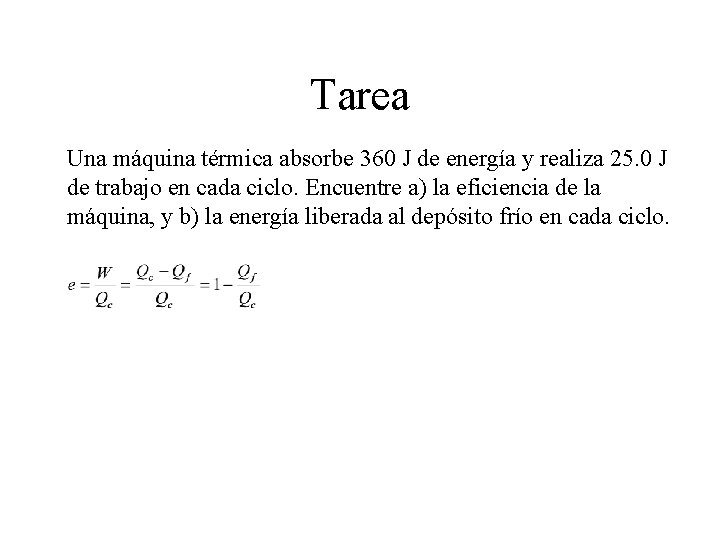 Tarea

Una máquina térmica absorbe 360 J de energía y realiza 25.0 J de trabajo en cada ciclo. Encuentre a) la eficiencia de la máquina, y b) la energía liberada al depósito frío en cada ciclo.

$e = \frac{W}{Q_c} = \frac{Q_c - Q_f}{Q_c} = 1 - \frac{Q_f}{Q_c}$